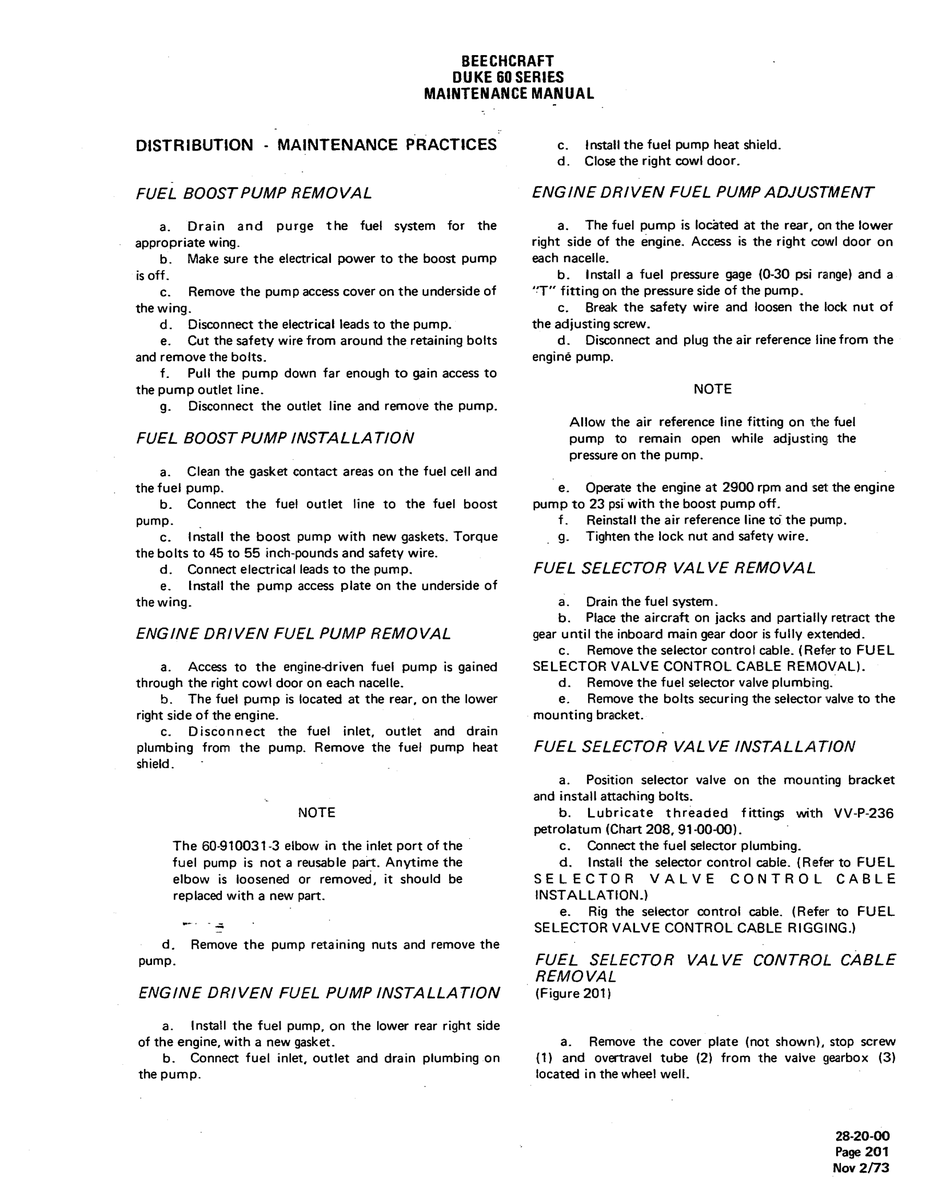 BEECHCRAFT
DUKE 60 SERIES
MAINTENANCE MANUAL

DISTRIBUTION - MAINTENANCE PRACTICES

FUEL BOOST PUMP REMOVAL

a. Drain and purge the fuel system for the appropriate wing.

b. Make sure the electrical power to the boost pump is off.

c. Remove the pump access cover on the underside of the wing.

d. Disconnect the electrical leads to the pump.

e. Cut the safety wire from around the retaining bolts and remove the bolts.

f. Pull the pump down far enough to gain access to the pump outlet line.

g. Disconnect the outlet line and remove the pump.

FUEL BOOST PUMP INSTALLATION

a. Clean the gasket contact areas on the fuel cell and the fuel pump.

b. Connect the fuel outlet line to the fuel boost pump.

c. Install the boost pump with new gaskets. Torque the bolts to 45 to 55 inch-pounds and safety wire.

d. Connect electrical leads to the pump.

e. Install the pump access plate on the underside of the wing.

ENGINE DRIVEN FUEL PUMP REMOVAL

a. Access to the engine-driven fuel pump is gained through the right cowl door on each nacelle.

b. The fuel pump is located at the rear, on the lower right side of the engine.

c. Disconnect the fuel inlet, outlet and drain plumbing from the pump. Remove the fuel pump heat shield.

NOTE

The 60-910031-3 elbow in the inlet port of the fuel pump is not a reusable part. Anytime the elbow is loosened or removed, it should be replaced with a new part.

d. Remove the pump retaining nuts and remove the pump.

ENGINE DRIVEN FUEL PUMP INSTALLATION

a. Install the fuel pump, on the lower rear right side of the engine, with a new gasket.

b. Connect fuel inlet, outlet and drain plumbing on the pump.

c. Install the fuel pump heat shield.

d. Close the right cowl door.

ENGINE DRIVEN FUEL PUMP ADJUSTMENT

a. The fuel pump is located at the rear, on the lower right side of the engine. Access is the right cowl door on each nacelle.

b. Install a fuel pressure gage (0-30 psi range) and a "T" fitting on the pressure side of the pump.

c. Break the safety wire and loosen the lock nut of the adjusting screw.

d. Disconnect and plug the air reference line from the engine pump.

NOTE

Allow the air reference line fitting on the fuel pump to remain open while adjusting the pressure on the pump.

e. Operate the engine at 2900 rpm and set the engine pump to 23 psi with the boost pump off.

f. Reinstall the air reference line to the pump.

g. Tighten the lock nut and safety wire.

FUEL SELECTOR VALVE REMOVAL

a. Drain the fuel system.

b. Place the aircraft on jacks and partially retract the gear until the inboard main gear door is fully extended.

c. Remove the selector control cable. (Refer to FUEL SELECTOR VALVE CONTROL CABLE REMOVAL).

d. Remove the fuel selector valve plumbing.

e. Remove the bolts securing the selector valve to the mounting bracket.

FUEL SELECTOR VALVE INSTALLATION

a. Position selector valve on the mounting bracket and install attaching bolts.

b. Lubricate threaded fittings with VV-P-236 petrolatum (Chart 208, 91-00-00).

c. Connect the fuel selector plumbing.

d. Install the selector control cable. (Refer to FUEL SELECTOR VALVE CONTROL CABLE INSTALLATION.)

e. Rig the selector control cable. (Refer to FUEL SELECTOR VALVE CONTROL CABLE RIGGING.)

FUEL SELECTOR VALVE CONTROL CABLE REMOVAL
(Figure 201)

a. Remove the cover plate (not shown), stop screw (1) and overtravel tube (2) from the valve gearbox (3) located in the wheel well.

28-20-00
Page 201
Nov 2/73